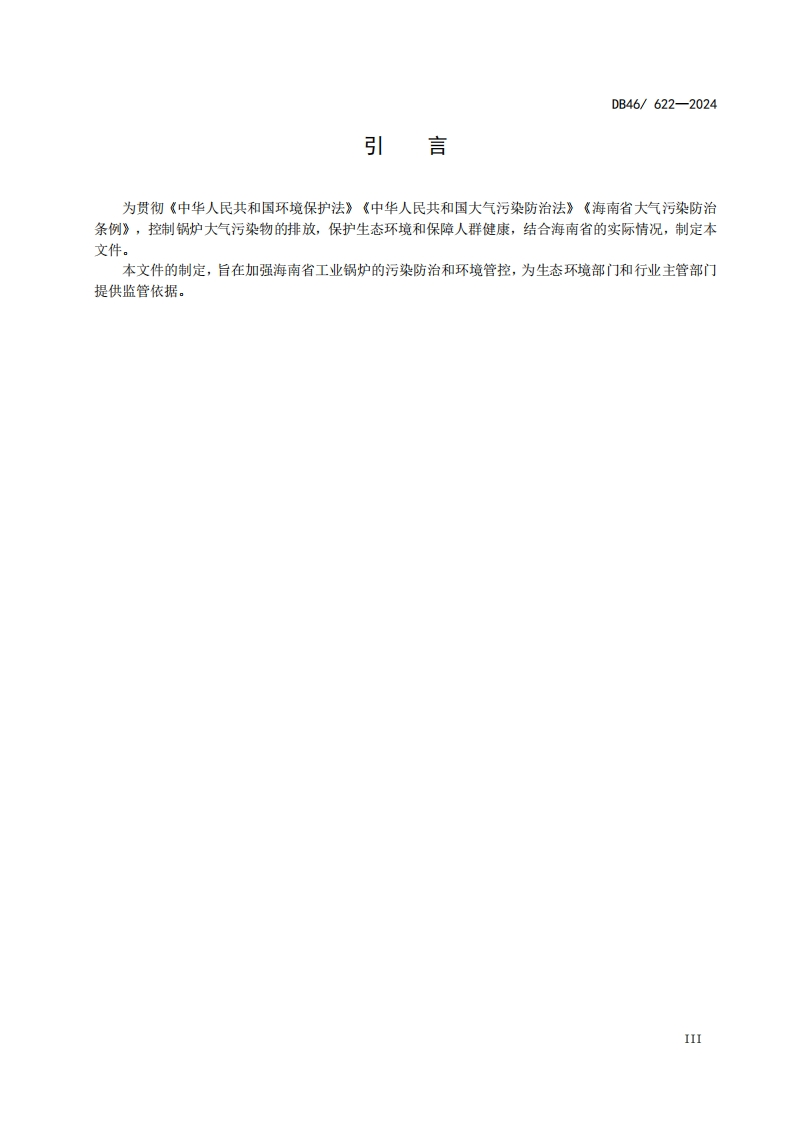 DB46/ 622—2024

引 言

为贯彻《中华人民共和国环境保护法》《中华人民共和国大气污染防治法》《海南省大气污染防治条例》，控制锅炉大气污染物的排放，保护生态环境和保障人群健康，结合海南省的实际情况，制定本文件。

本文件的制定，旨在加强海南省工业锅炉的污染防治和环境管控，为生态环境部门和行业主管部门提供监管依据。

III